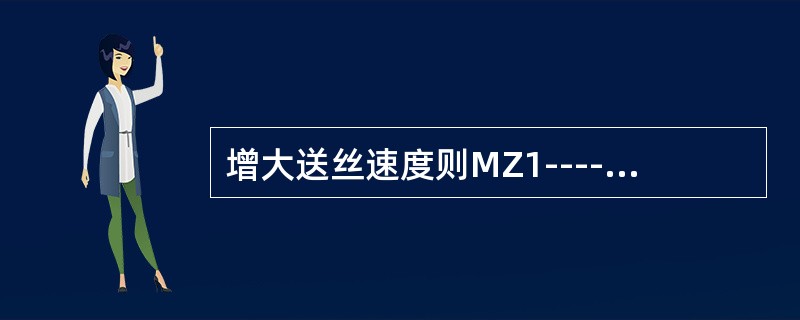 增大送丝速度则MZ1----...